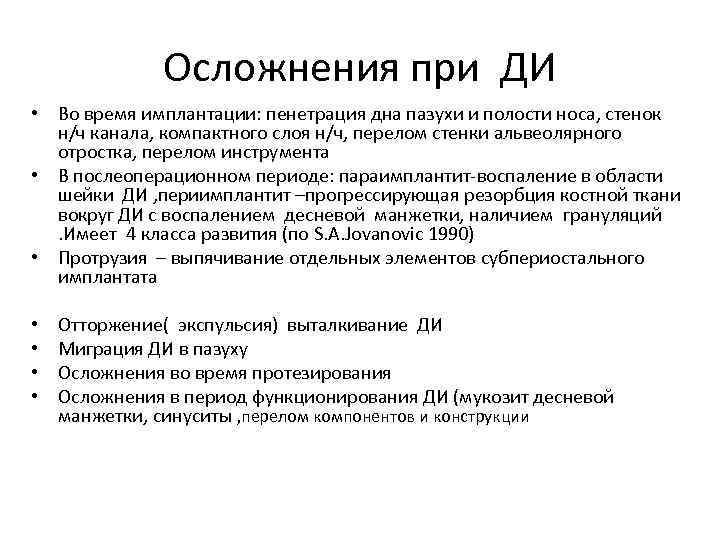 Осложнения при ДИ

• Во время имплантации: пенетрация дна пазухи и полости носа, стенок н/ч канала, компактного слоя н/ч, перелом стенки альвеолярного отростка, перелом инструмента
• В послеоперационном периоде: параимплантит-воспаление в области шейки ДИ ,периимплантит –прогрессирующая резорбция костной ткани вокруг ДИ с воспалением десневой манжетки, наличием грануляций .Имеет 4 класса развития (по S.A.Jovanovic 1990)
• Протрузия – выпячивание отдельных элементов субпериостального имплантата

• Отторжение( экспульсия) выталкивание ДИ
• Миграция ДИ в пазуху
• Осложнения во время протезирования
• Осложнения в период функционирования ДИ (мукозит десневой манжетки, синуситы ,перелом компонентов и конструкции